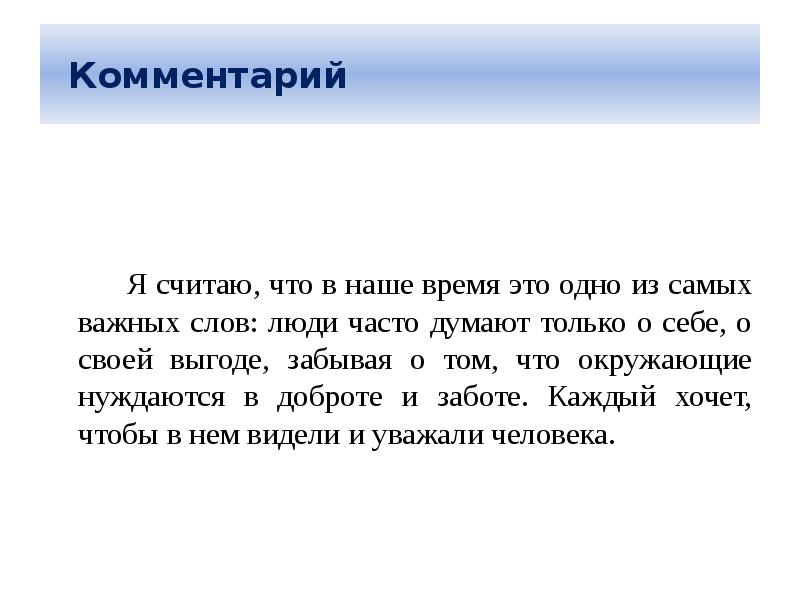 Комментарий

Я считаю, что в наше время это одно из самых важных слов: люди часто думают только о себе, о своей выгоде, забывая о том, что окружающие нуждаются в доброте и заботе. Каждый хочет, чтобы в нем видели и уважали человека.